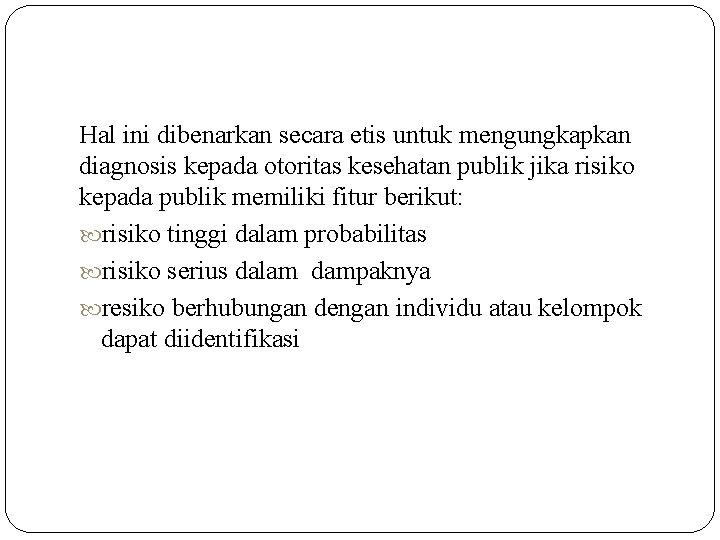 Hal ini dibenarkan secara etis untuk mengungkapkan diagnosis kepada otoritas kesehatan publik jika risiko kepada publik memiliki fitur berikut:

risiko tinggi dalam probabilitas

risiko serius dalam dampaknya

resiko berhubungan dengan individu atau kelompok dapat diidentifikasi